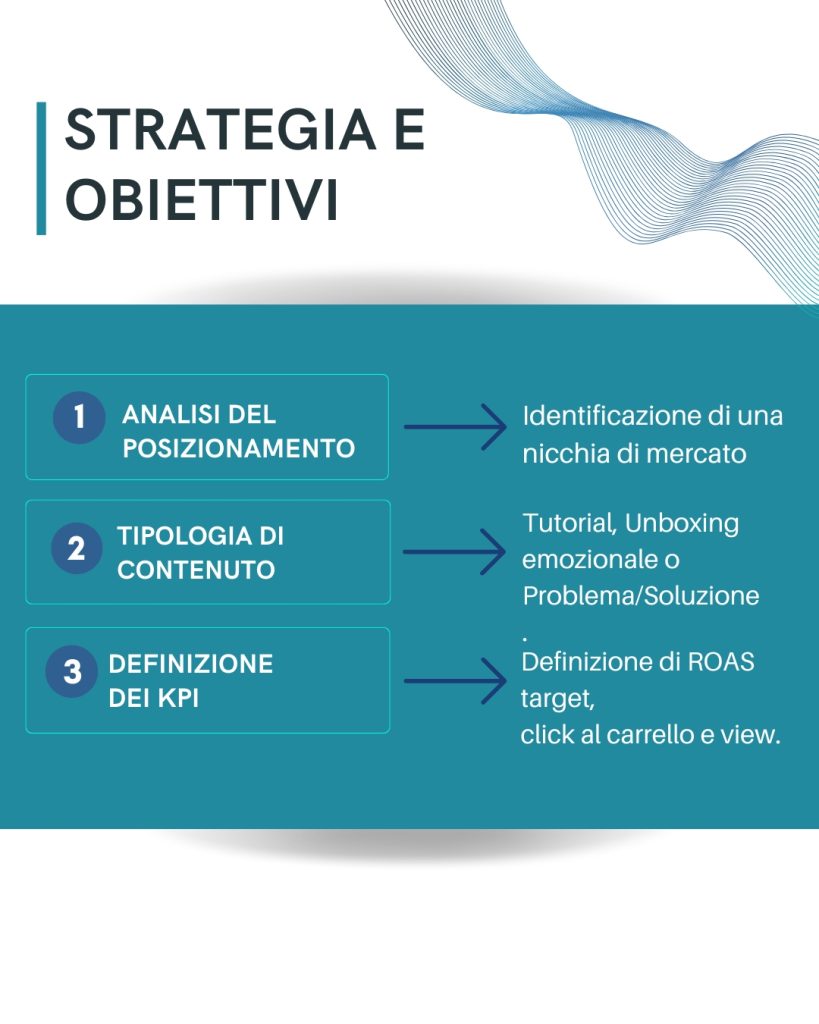 STRATEGIA E OBIETTIVI

1 ANALISI DEL POSIZIONAMENTO

Identificazione di una nicchia di mercato

2 TIPOLOGIA DI CONTENUTO

Tutorial, Unboxing emozionale o Problema/Soluzione
.

3 DEFINIZIONE DEI KPI

Definizione di ROAS target,
click al carrello e view.